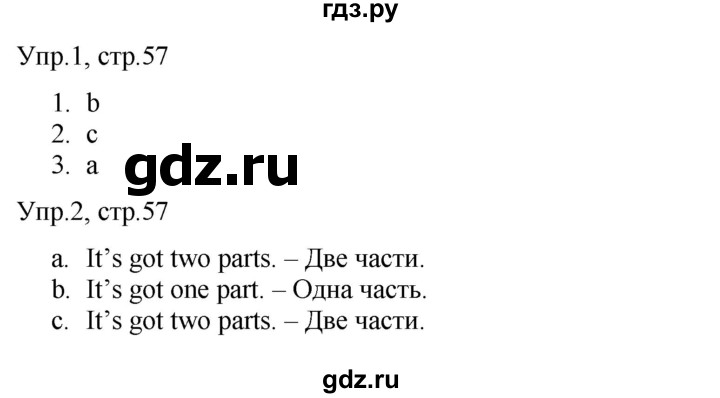 гдз.ру

Упр.1, стр.57

1. b
2. c
3. a

gdz.ru

Упр.2, стр.57

a. It's got two parts. – Две части.
b. It's got one part. – Одна часть.
c. It's got two parts. – Две части.

gdz.ru